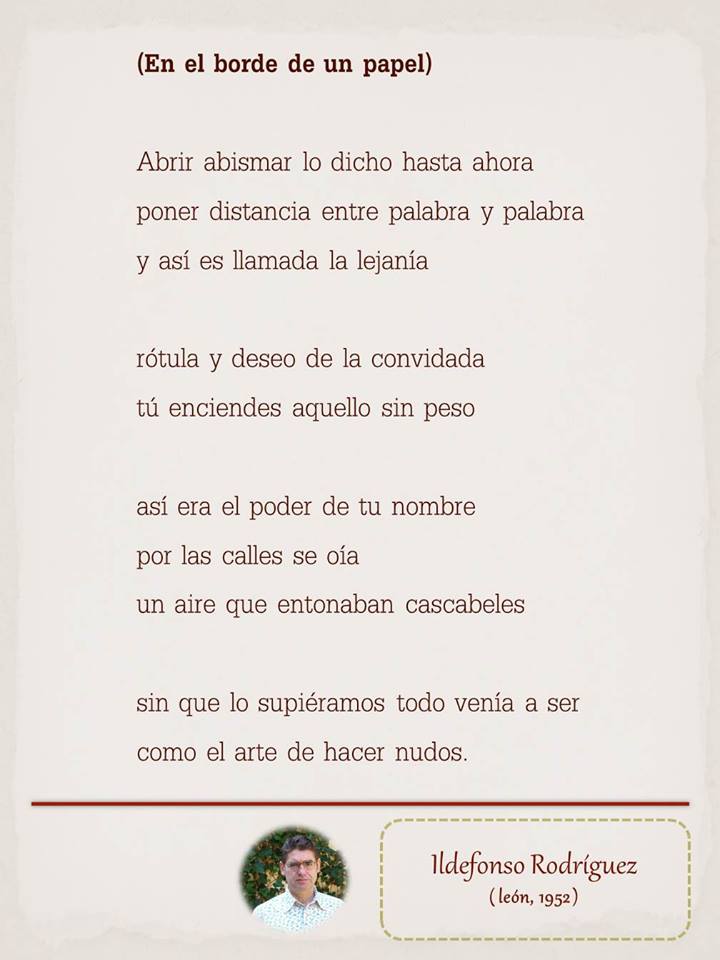 (En el borde de un papel)

Abrir abismar lo dicho hasta ahora
poner distancia entre palabra y palabra
y así es llamada la lejanía

rótula y deseo de la convidada
tú enciendes aquello sin peso

así era el poder de tu nombre
por las calles se oía
un aire que entonaban cascabeles

sin que lo supiéramos todo venía a ser
como el arte de hacer nudos.

Ildefonso Rodríguez
(león, 1952)